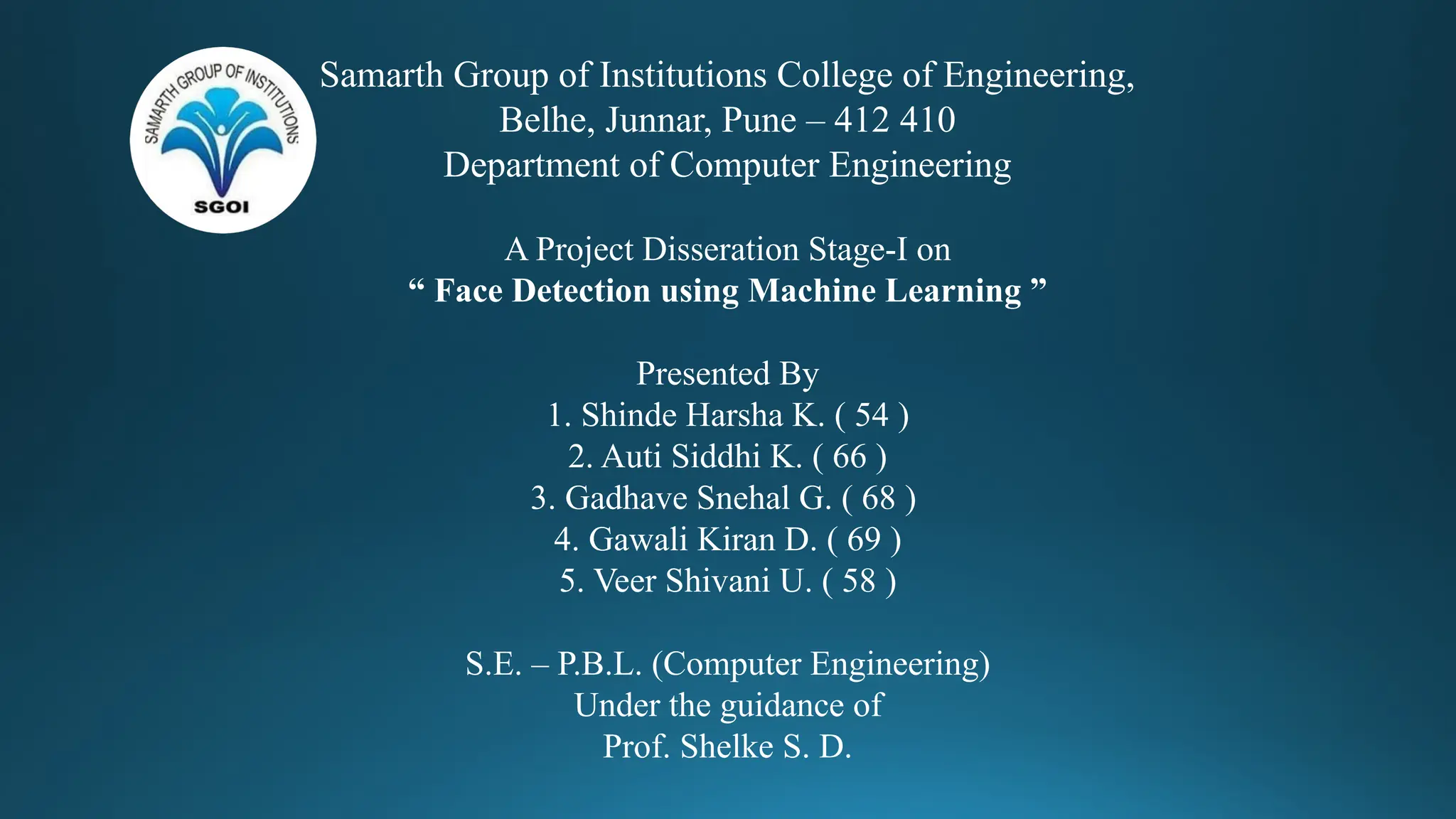 SAMARTH GROUP OF INSTITUTIONS
SGOI

Samarth Group of Institutions College of Engineering,
Belhe, Junnar, Pune – 412 410
Department of Computer Engineering

A Project Disseration Stage-I on
" Face Detection using Machine Learning "

Presented By
1. Shinde Harsha K. ( 54 )
2. Auti Siddhi K. ( 66 )
3. Gadhave Snehal G. ( 68 )
4. Gawali Kiran D. ( 69 )
5. Veer Shivani U. ( 58 )

S.E. – P.B.L. (Computer Engineering)
Under the guidance of
Prof. Shelke S. D.